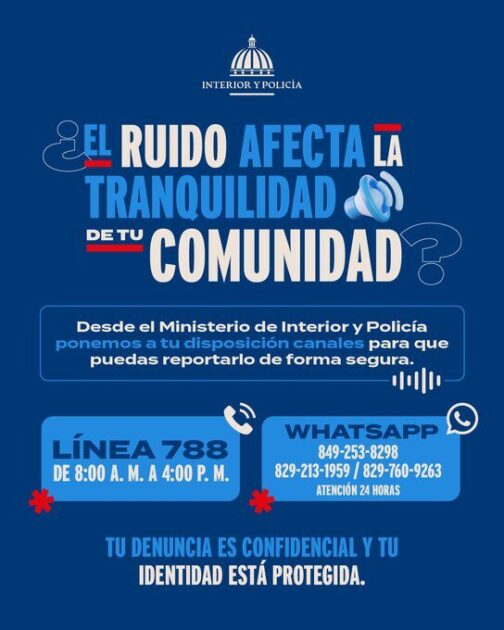 INTERIOR Y POLICÍA

¿EL RUIDO AFECTA LA TRANQUILIDAD DE TU COMUNIDAD?

Desde el Ministerio de Interior y Policía ponemos a tu disposición canales para que puedas reportarlo de forma segura.

LÍNEA 788
DE 8:00 A. M. A 4:00 P. M.

WHATSAPP
849-253-8298
829-213-1959 / 829-760-9263
ATENCIÓN 24 HORAS

TU DENUNCIA ES CONFIDENCIAL Y TU IDENTIDAD ESTÁ PROTEGIDA.